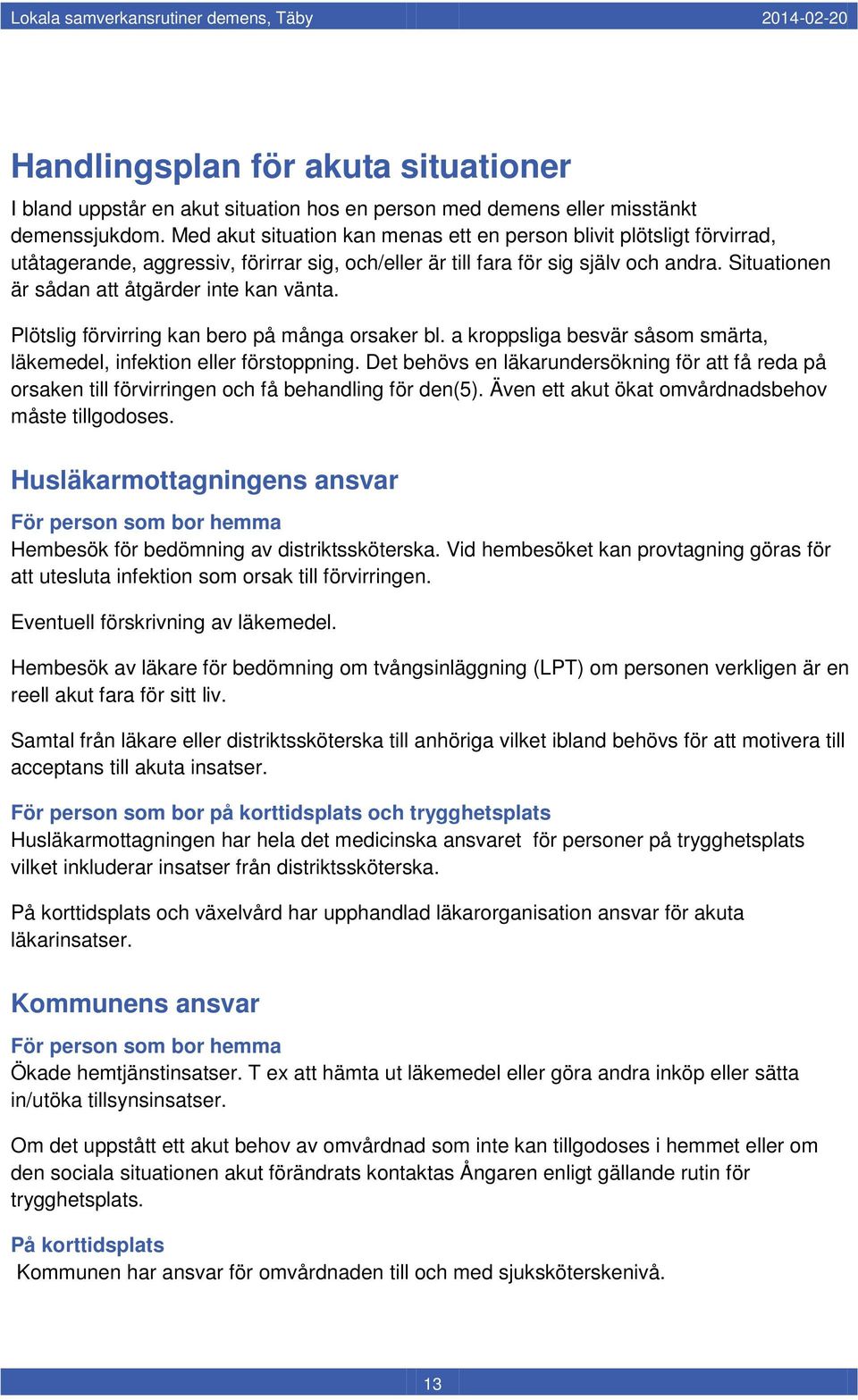 Lokala samverkansrutiner demens, Täby 2014-02-20

Handlingsplan för akuta situationer

I bland uppstår en akut situation hos en person med demens eller misstänkt demenssjukdom. Med akut situation kan menas ett en person blivit plötsligt förvirrad, utåtagerande, aggressiv, förirrar sig, och/eller är till fara för sig själv och andra. Situationen är sådan att åtgärder inte kan vänta.

Plötslig förvirring kan bero på många orsaker bl. a kroppsliga besvär såsom smärta, läkemedel, infektion eller förstoppning. Det behövs en läkarundersökning för att få reda på orsaken till förvirringen och få behandling för den(5). Även ett akut ökat omvårdnadsbehov måste tillgodoses.

Husläkarmottagningens ansvar

För person som bor hemma

Hembesök för bedömning av distriktssköterska. Vid hembesöket kan provtagning göras för att utesluta infektion som orsak till förvirringen.

Eventuell förskrivning av läkemedel.

Hembesök av läkare för bedömning om tvångsinläggning (LPT) om personen verkligen är en reell akut fara för sitt liv.

Samtal från läkare eller distriktssköterska till anhöriga vilket ibland behövs för att motivera till acceptans till akuta insatser.

För person som bor på korttidsplats och trygghetsplats

Husläkarmottagningen har hela det medicinska ansvaret för personer på trygghetsplats vilket inkluderar insatser från distriktssköterska.

På korttidsplats och växelvård har upphandlad läkarorganisation ansvar för akuta läkarinsatser.

Kommunens ansvar

För person som bor hemma

Ökade hemtjänstinsatser. T ex att hämta ut läkemedel eller göra andra inköp eller sätta in/utöka tillsynsinsatser.

Om det uppstått ett akut behov av omvårdnad som inte kan tillgodoses i hemmet eller om den sociala situationen akut förändrats kontaktas Ångaren enligt gällande rutin för trygghetsplats.

På korttidsplats

Kommunen har ansvar för omvårdnaden till och med sjuksköterskenivå.

13